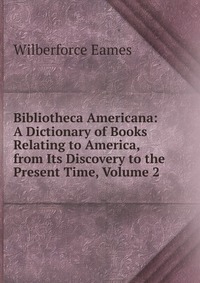 Wilberforce Eames

Bibliotheca Americana: A Dictionary of Books Relating to America, from Its Discovery to the Present Time, Volume 2